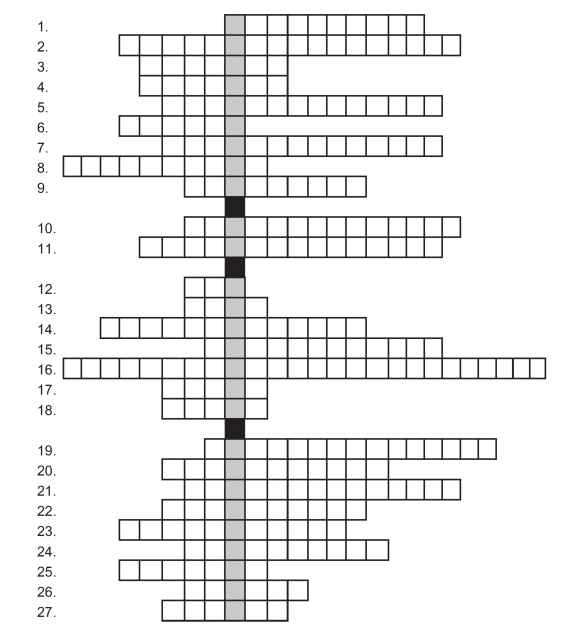 1.
2.
3.
4.
5.
6.
7.
8.
9.
10.
11.
12.
13.
14.
15.
16.
17.
18.
19.
20.
21.
22.
23.
24.
25.
26.
27.